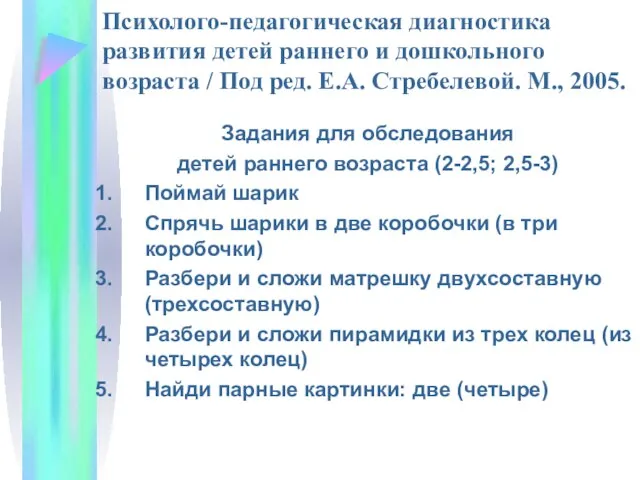 Психолого-педагогическая диагностика развития детей раннего и дошкольного возраста / Под ред. Е.А. Стребелевой. М., 2005.

Задания для обследования детей раннего возраста (2-2,5; 2,5-3)

1. Поймай шарик
2. Спрячь шарики в две коробочки (в три коробочки)
3. Разбери и сложи матрешку двухсоставную (трехсоставную)
4. Разбери и сложи пирамидки из трех колец (из четырех колец)
5. Найди парные картинки: две (четыре)